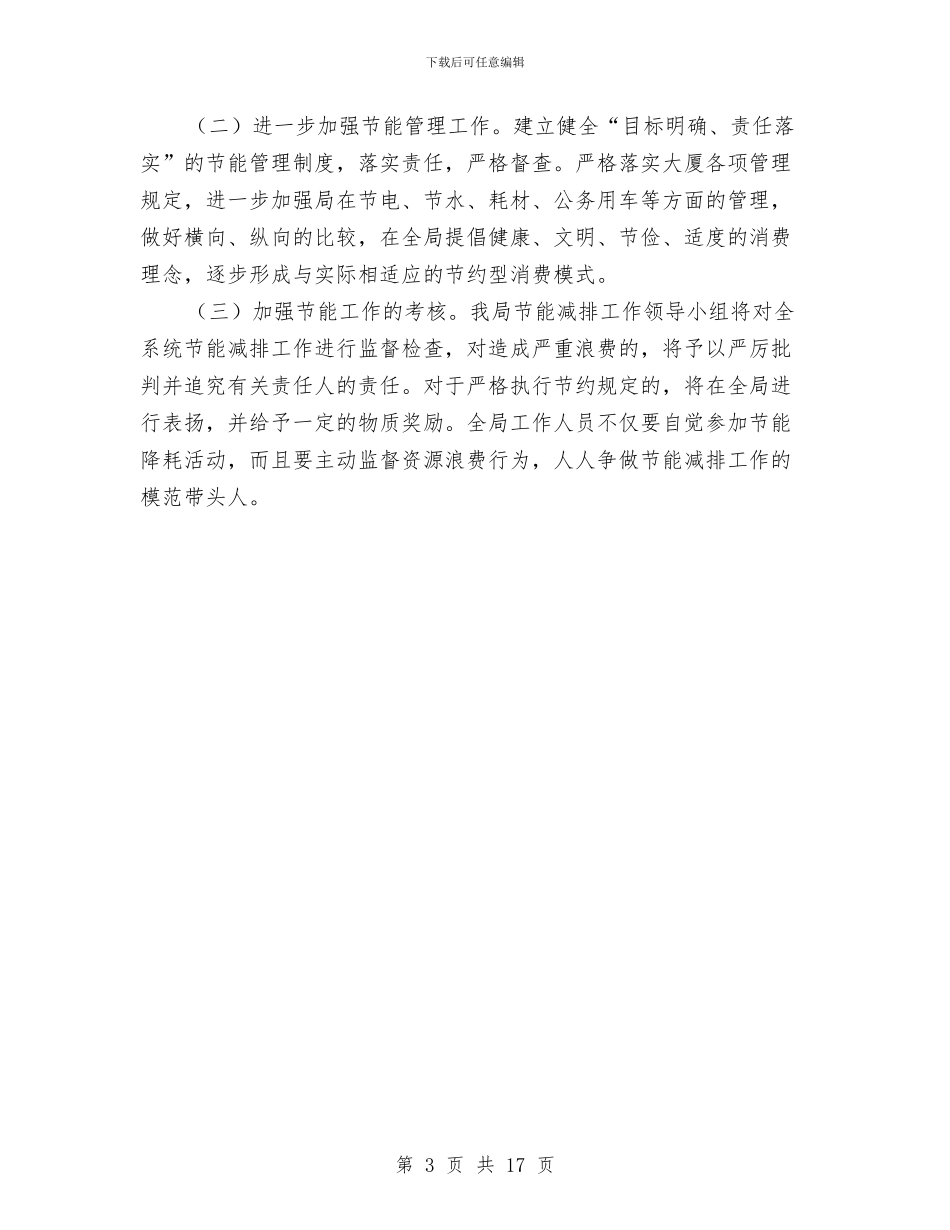 下载后可任意编辑

（二）进一步加强节能管理工作。建立健全“目标明确、责任落实”的节能管理制度，落实责任，严格督查。严格落实大厦各项管理规定，进一步加强局在节电、节水、耗材、公务用车等方面的管理，做好横向、纵向的比较，在全局提倡健康、文明、节俭、适度的消费理念，逐步形成与实际相适应的节约型消费模式。

（三）加强节能工作的考核。我局节能减排工作领导小组将对全系统节能减排工作进行监督检查，对造成严重浪费的，将予以严厉批判并追究有关责任人的责任。对于严格执行节约规定的，将在全局进行表扬，并给予一定的物质奖励。全局工作人员不仅要自觉参加节能降耗活动，而且要主动监督资源浪费行为，人人争做节能减排工作的模范带头人。

第 3 页 共 17 页